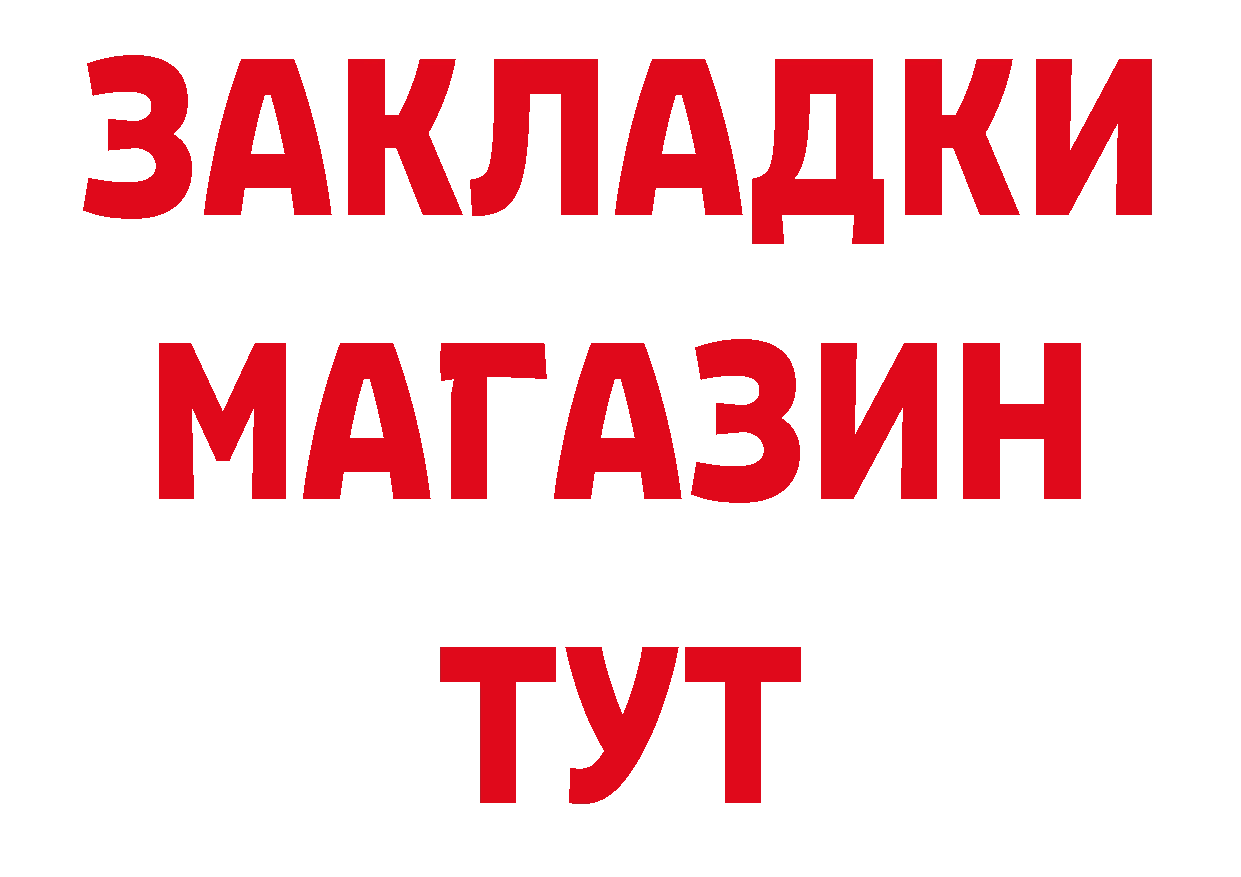 ЗАКЛАДКИ
МАГАЗИН
ТУТ